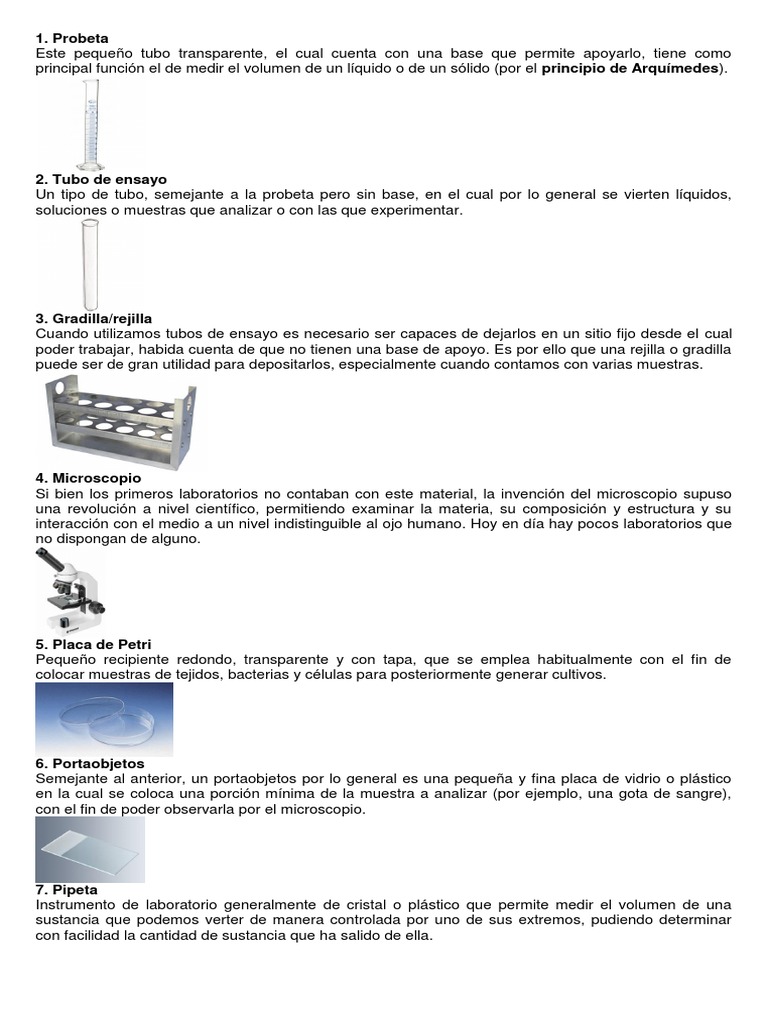 1. Probeta
Este pequeño tubo transparente, el cual cuenta con una base que permite apoyarlo, tiene como principal función el de medir el volumen de un líquido o de un sólido (por el principio de Arquímedes).

2. Tubo de ensayo
Un tipo de tubo, semejante a la probeta pero sin base, en el cual por lo general se vierten líquidos, soluciones o muestras que analizar o con las que experimentar.

3. Gradilla/rejilla
Cuando utilizamos tubos de ensayo es necesario ser capaces de dejarlos en un sitio fijo desde el cual poder trabajar, habida cuenta de que no tienen una base de apoyo. Es por ello que una rejilla o gradilla puede ser de gran utilidad para depositarlos, especialmente cuando contamos con varias muestras.

4. Microscopio
Si bien los primeros laboratorios no contaban con este material, la invención del microscopio supuso una revolución a nivel científico, permitiendo examinar la materia, su composición y estructura y su interacción con el medio a un nivel indistinguible al ojo humano. Hoy en día hay pocos laboratorios que no dispongan de alguno.

5. Placa de Petri
Pequeño recipiente redondo, transparente y con tapa, que se emplea habitualmente con el fin de colocar muestras de tejidos, bacterias y células para posteriormente generar cultivos.

6. Portaobjetos
Semejante al anterior, un portaobjetos por lo general es una pequeña y fina placa de vidrio o plástico en la cual se coloca una porción mínima de la muestra a analizar (por ejemplo, una gota de sangre), con el fin de poder observarla por el microscopio.

7. Pipeta
Instrumento de laboratorio generalmente de cristal o plástico que permite medir el volumen de una sustancia que podemos verter de manera controlada por uno de sus extremos, pudiendo determinar con facilidad la cantidad de sustancia que ha salido de ella.